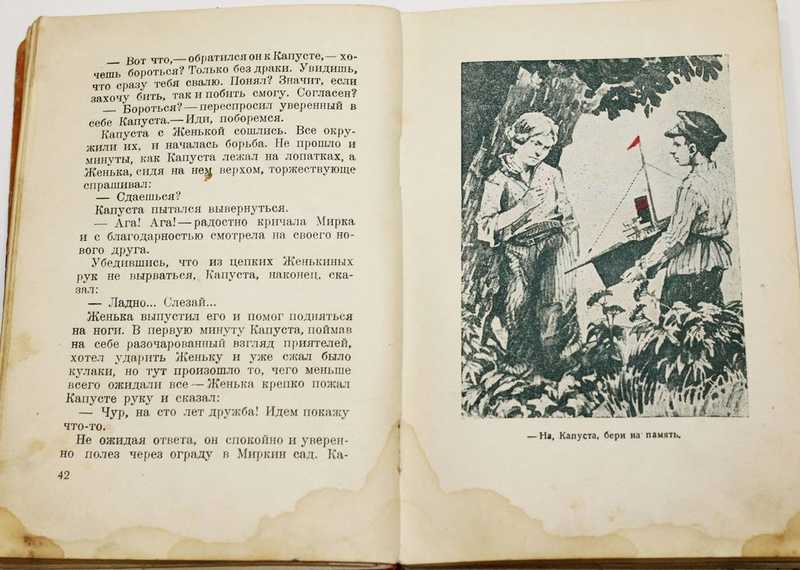 — Вот что,— обратился он к Капусте,— хочешь бороться? Только без драки. Увидишь, что сразу тебя свалю. Понял? Значит, если захочу бить, так и побить смогу. Согласен?

— Бороться?— переспросил уверенный в себе Капуста.— Иди, поборемся.

Капуста с Женькой сошлись. Все окружили их, и началась борьба. Не прошло и минуты, как Капуста лежал на лопатках, а Женька, сидя на нем верхом, торжествующе спрашивал:

— Сдаешься?

Капуста пытался вывернуться.

— Ага! Ага!— радостно кричала Мирка и с благодарностью смотрела на своего нового друга.

Убедившись, что из цепких Женькиных рук не вырваться, Капуста, наконец, сказал:

— Ладно... Слезай...

Женька выпустил его и помог подняться на ноги. В первую минуту Капуста, поймав на себе разочарованный взгляд приятелей, хотел ударить Женьку и уже сжал было кулаки, но тут произошло то, чего меньше всего ожидали все — Женька крепко пожал Капусте руку и сказал:

— Чур, на сто лет дружба! Идем покажу что-то.

Не ожидая ответа, он спокойно и уверенно полез через ограду в Миркин сад. Ка-

42

— На, Капуста, бери на память.